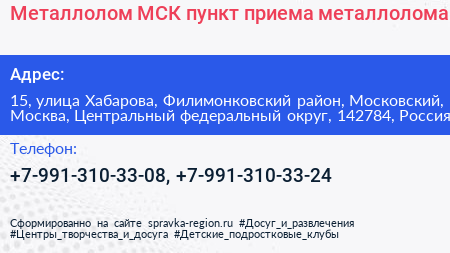 Металлолом МСК пункт приема металлолома

Адрес:

15, улица Хабарова, Филимонковский район, Московский, Москва, Центральный федеральный округ, 142784, Россия

Телефон:

+7-991-310-33-08, +7-991-310-33-24

Сформированно на сайте spravka-region.ru #Досуг_и_развлечения #Центры_творчества_и_досуга #Детские_подростковые_клубы